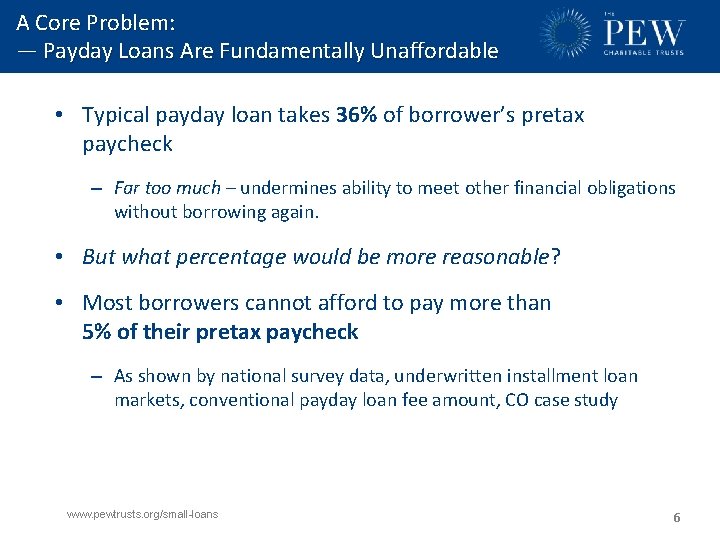 A Core Problem:
— Payday Loans Are Fundamentally Unaffordable

THE
PEW
CHARITABLE TRUSTS

• Typical payday loan takes 36% of borrower's pretax paycheck

– Far too much – undermines ability to meet other financial obligations without borrowing again.

• But what percentage would be more reasonable?

• Most borrowers cannot afford to pay more than 5% of their pretax paycheck

– As shown by national survey data, underwritten installment loan markets, conventional payday loan fee amount, CO case study

www.pewtrusts.org/small-loans

6